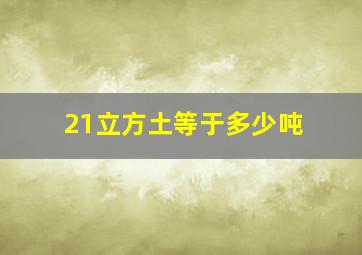 21立方土等于多少吨